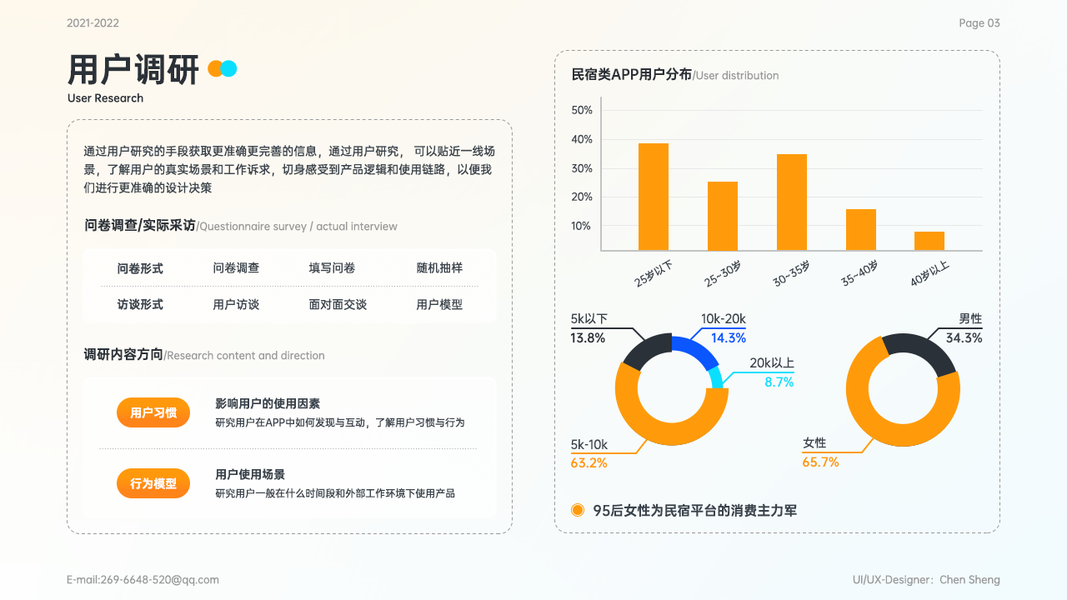 2021-2022

Page 03

用户调研
User Research

通过用户研究的手段获取更准确更完善的信息，通过用户研究， 可以贴近一线场景，了解用户的真实场景和工作诉求，切身感受到产品逻辑和使用链路，以便我们进行更准确的设计决策

问卷调查/实际采访/Questionnaire survey / actual interview

| 问卷形式 | 问卷调查 | 填写问卷 | 随机抽样 |
|---|---|---|---|
| 访谈形式 | 用户访谈 | 面对面交谈 | 用户模型 |

调研内容方向/Research content and direction

用户习惯
影响用户的使用因素
研究用户在APP中如何发现与互动，了解用户习惯与行为

行为模型
用户使用场景
研究用户一般在什么时间段和外部工作环境下使用产品

民宿类APP用户分布/User distribution

50%
40%
30%
20%
10%

25岁以下
25-30岁
30-35岁
35-40岁
40岁以上

5k以下
13.8%
10k-20k
14.3%
20k以上
8.7%
5k-10k
63.2%

男性
34.3%
女性
65.7%

95后女性为民宿平台的消费主力军

E-mail:269-6648-520@qq.com

UI/UX-Designer：Chen Sheng